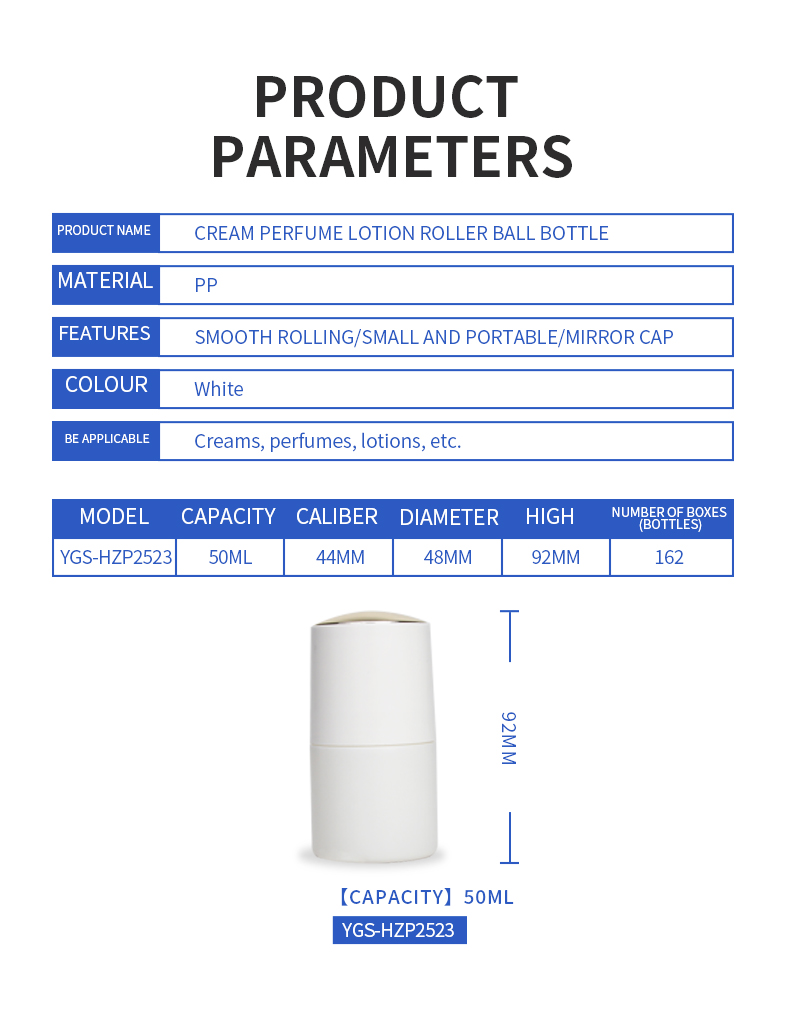 PRODUCT PARAMETERS

| PRODUCT NAME | CREAM PERFUME LOTION ROLLER BALL BOTTLE |
|---|---|
| MATERIAL | PP |
| FEATURES | SMOOTH ROLLING/SMALL AND PORTABLE/MIRROR CAP |
| COLOUR | White |
| BE APPLICABLE | Creams, perfumes, lotions, etc. |

| MODEL | CAPACITY | CALIBER | DIAMETER | HIGH | NUMBER OF BOXES (BOTTLES) |
|---|---|---|---|---|---|
| YGS-HZP2523 | 50ML | 44MM | 48MM | 92MM | 162 |

92MM

【CAPACITY】50ML

YGS-HZP2523